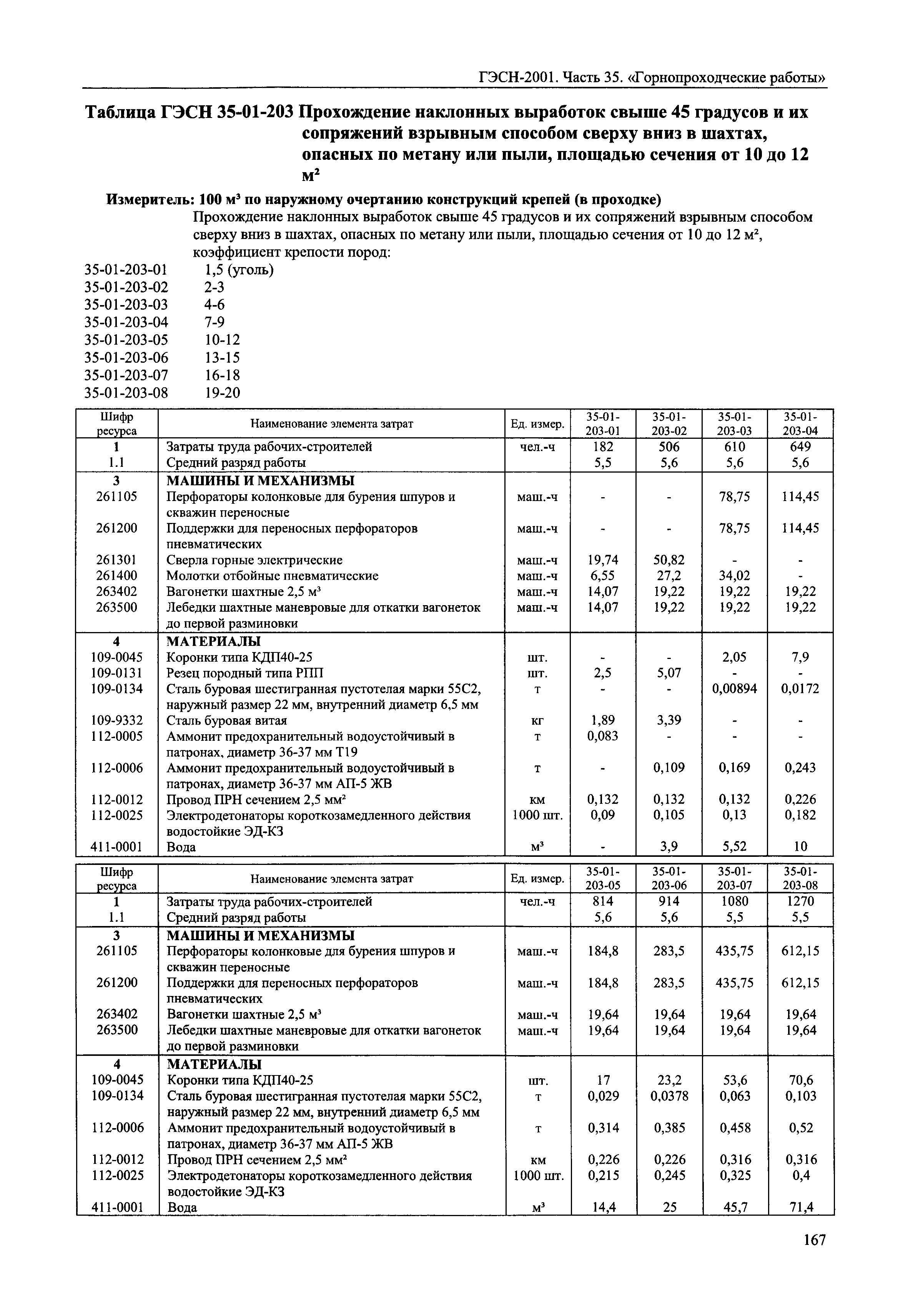 ГЭСН-2001. Часть 35. «Горнопроходческие работы»

Таблица ГЭСН 35-01-203 Прохождение наклонных выработок свыше 45 градусов и их сопряжений взрывным способом сверху вниз в шахтах, опасных по метану или пыли, площадью сечения от 10 до 12 м$^2$

Измеритель: 100 м$^3$ по наружному очертанию конструкций крепей (в проходке)

Прохождение наклонных выработок свыше 45 градусов и их сопряжений взрывным способом сверху вниз в шахтах, опасных по метану или пыли, площадью сечения от 10 до 12 м$^2$, коэффициент крепости пород:

35-01-203-01 1,5 (уголь)
35-01-203-02 2-3
35-01-203-03 4-6
35-01-203-04 7-9
35-01-203-05 10-12
35-01-203-06 13-15
35-01-203-07 16-18
35-01-203-08 19-20

| Шифр ресурса | Наименование элемента затрат | Ед. измер. | 35-01-203-01 | 35-01-203-02 | 35-01-203-03 | 35-01-203-04 |
|---|---|---|---|---|---|---|
| 1 | Затраты труда рабочих-строителей | чел.-ч | 182 | 506 | 610 | 649 |
| 1.1 | Средний разряд работы | | 5,5 | 5,6 | 5,6 | 5,6 |
| 3 | МАШИНЫ И МЕХАНИЗМЫ | | | | | |
| 261105 | Перфораторы колонковые для бурения шпуров и скважин переносные | маш.-ч | - | - | 78,75 | 114,45 |
| 261200 | Поддержки для переносных перфораторов пневматических | маш.-ч | - | - | 78,75 | 114,45 |
| 261301 | Сверла горные электрические | маш.-ч | 19,74 | 50,82 | - | - |
| 261400 | Молотки отбойные пневматические | маш.-ч | 6,55 | 27,2 | 34,02 | - |
| 263402 | Вагонетки шахтные 2,5 м$^3$ | маш.-ч | 14,07 | 19,22 | 19,22 | 19,22 |
| 263500 | Лебедки шахтные маневровые для откатки вагонеток до первой разминовки | маш.-ч | 14,07 | 19,22 | 19,22 | 19,22 |
| 4 | МАТЕРИАЛЫ | | | | | |
| 109-0045 | Коронки типа КДП40-25 | шт. | - | - | 2,05 | 7,9 |
| 109-0131 | Резец породный типа РПП | шт. | 2,5 | 5,07 | - | - |
| 109-0134 | Сталь буровая шестигранная пустотелая марки 55С2, наружный размер 22 мм, внутренний диаметр 6,5 мм | т | - | - | 0,00894 | 0,0172 |
| 109-9332 | Сталь буровая витая | кг | 1,89 | 3,39 | - | - |
| 112-0005 | Аммонит предохранительный водоустойчивый в патронах, диаметр 36-37 мм Т19 | т | 0,083 | - | - | - |
| 112-0006 | Аммонит предохранительный водоустойчивый в патронах, диаметр 36-37 мм АП-5 ЖВ | т | - | 0,109 | 0,169 | 0,243 |
| 112-0012 | Провод ПРН сечением 2,5 мм$^2$ | км | 0,132 | 0,132 | 0,132 | 0,226 |
| 112-0025 | Электродетонаторы короткозамедленного действия водостойкие ЭД-КЗ | 1000 шт. | 0,09 | 0,105 | 0,13 | 0,182 |
| 411-0001 | Вода | м$^3$ | - | 3,9 | 5,52 | 10 |

| Шифр ресурса | Наименование элемента затрат | Ед. измер. | 35-01-203-05 | 35-01-203-06 | 35-01-203-07 | 35-01-203-08 |
|---|---|---|---|---|---|---|
| 1 | Затраты труда рабочих-строителей | чел.-ч | 814 | 914 | 1080 | 1270 |
| 1.1 | Средний разряд работы | | 5,6 | 5,6 | 5,5 | 5,5 |
| 3 | МАШИНЫ И МЕХАНИЗМЫ | | | | | |
| 261105 | Перфораторы колонковые для бурения шпуров и скважин переносные | маш.-ч | 184,8 | 283,5 | 435,75 | 612,15 |
| 261200 | Поддержки для переносных перфораторов пневматических | маш.-ч | 184,8 | 283,5 | 435,75 | 612,15 |
| 263402 | Вагонетки шахтные 2,5 м$^3$ | маш.-ч | 19,64 | 19,64 | 19,64 | 19,64 |
| 263500 | Лебедки шахтные маневровые для откатки вагонеток до первой разминовки | маш.-ч | 19,64 | 19,64 | 19,64 | 19,64 |
| 4 | МАТЕРИАЛЫ | | | | | |
| 109-0045 | Коронки типа КДП40-25 | шт. | 17 | 23,2 | 53,6 | 70,6 |
| 109-0134 | Сталь буровая шестигранная пустотелая марки 55С2, наружный размер 22 мм, внутренний диаметр 6,5 мм | т | 0,029 | 0,0378 | 0,063 | 0,103 |
| 112-0006 | Аммонит предохранительный водоустойчивый в патронах, диаметр 36-37 мм АП-5 ЖВ | т | 0,314 | 0,385 | 0,458 | 0,52 |
| 112-0012 | Провод ПРН сечением 2,5 мм$^2$ | км | 0,226 | 0,226 | 0,316 | 0,316 |
| 112-0025 | Электродетонаторы короткозамедленного действия водостойкие ЭД-КЗ | 1000 шт. | 0,215 | 0,245 | 0,325 | 0,4 |
| 411-0001 | Вода | м$^3$ | 14,4 | 25 | 45,7 | 71,4 |

167